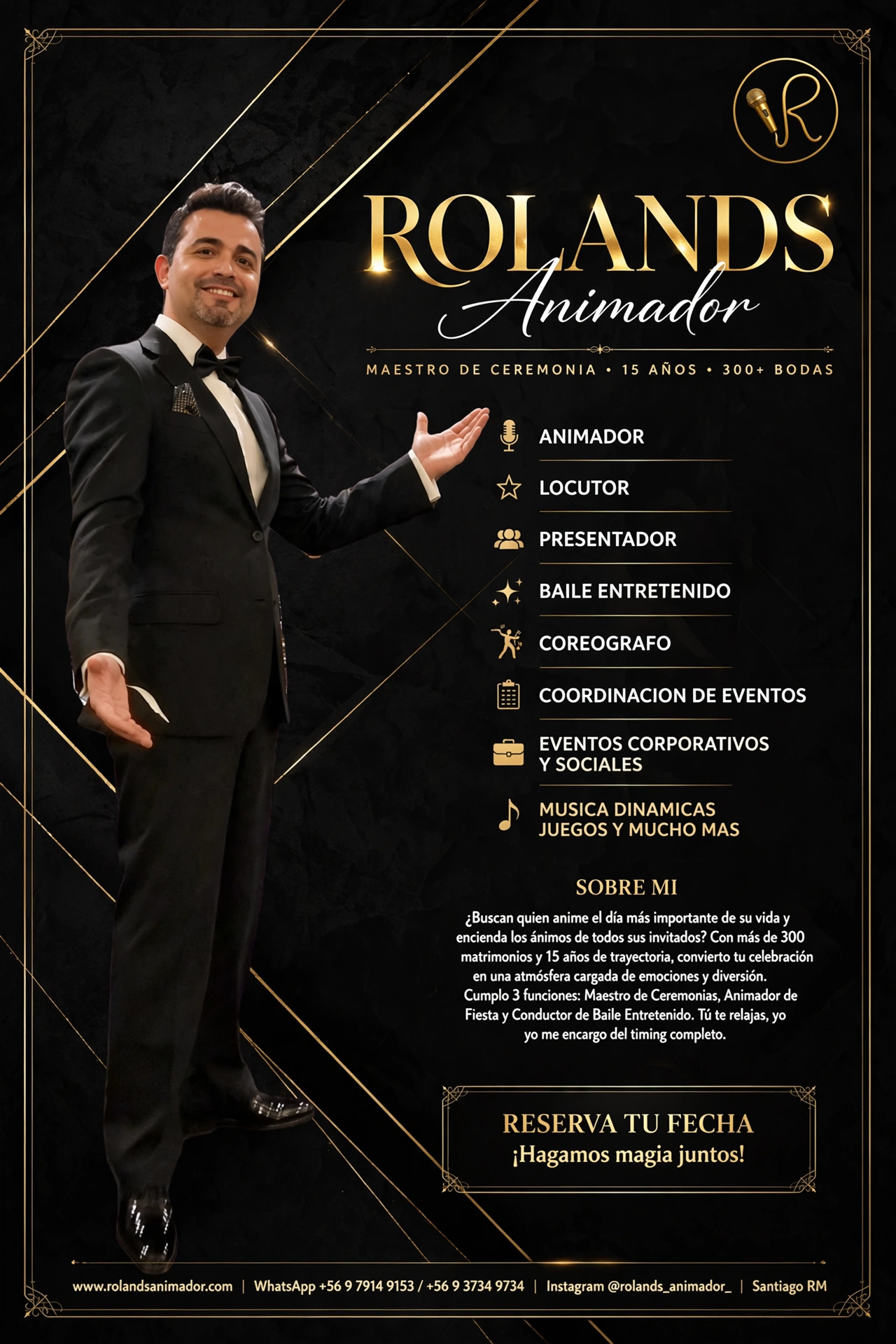 R

ROLANDS
Animador

MAESTRO DE CEREMONIA • 15 AÑOS • 300+ BODAS

ANIMADOR

LOCUTOR

PRESENTADOR

BAILE ENTRETENIDO

COREOGRAFO

COORDINACION DE EVENTOS

EVENTOS CORPORATIVOS
Y SOCIALES

MUSICA DINAMICAS
JUEGOS Y MUCHO MAS

SOBRE MI

¿Buscan quien anime el día más importante de su vida y encienda los ánimos de todos sus invitados? Con más de 300 matrimonios y 15 años de trayectoria, convierto tu celebración en una atmósfera cargada de emociones y diversión. Cumplo 3 funciones: Maestro de Ceremonias, Animador de Fiesta y Conductor de Baile Entretenido. Tú te relajas, yo yo me encargo del timing completo.

RESERVA TU FECHA
¡Hagamos magia juntos!

www.rolandsanimador.com | WhatsApp +56 9 7914 9153 / +56 9 3734 9734 | Instagram @rolands_animador_ | Santiago RM